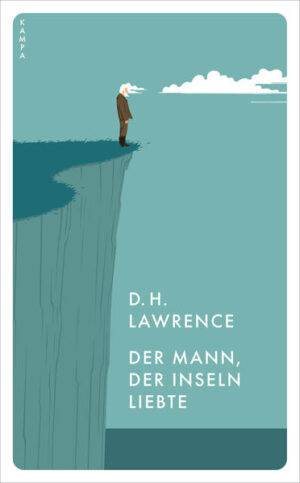 KAMPA

D. H.
LAWRENCE

DER MANN,
DER INSELN
LIEBTE